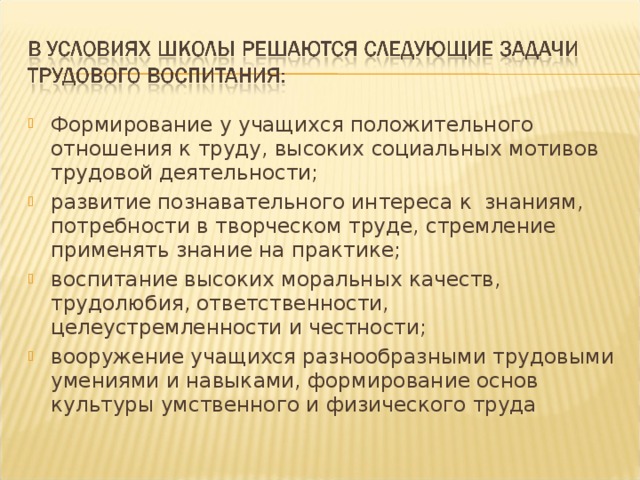 В УСЛОВИЯХ ШКОЛЫ РЕШАЮТСЯ СЛЕДУЮЩИЕ ЗАДАЧИ ТРУДОВОГО ВОСПИТАНИЯ:

Формирование у учащихся положительного отношения к труду, высоких социальных мотивов трудовой деятельности;

развитие познавательного интереса к знаниям, потребности в творческом труде, стремление применять знание на практике;

воспитание высоких моральных качеств, трудолюбия, ответственности, целеустремленности и честности;

вооружение учащихся разнообразными трудовыми умениями и навыками, формирование основ культуры умственного и физического труда